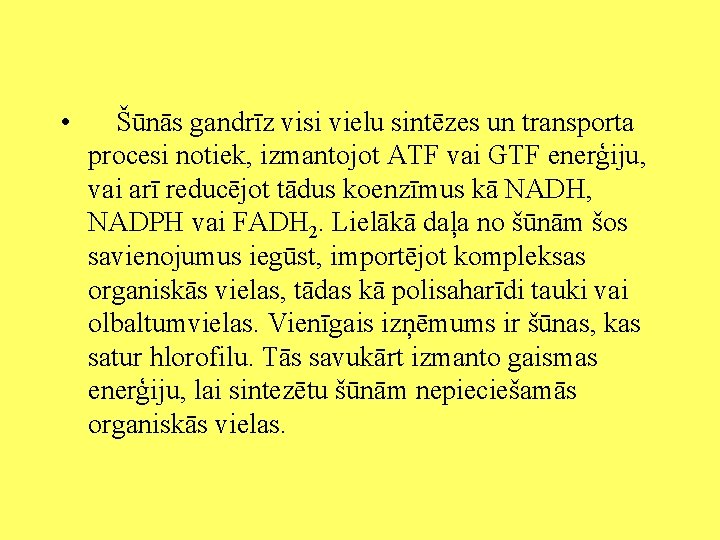 • Šūnās gandrīz visi vielu sintēzes un transporta procesi notiek, izmantojot ATF vai GTF enerģiju, vai arī reducējot tādus koenzīmus kā NADH, NADPH vai $FADH_2$. Lielākā daļa no šūnām šos savienojumus iegūst, importējot kompleksas organiskās vielas, tādas kā polisaharīdi tauki vai olbaltumvielas. Vienīgais izņēmums ir šūnas, kas satur hlorofilu. Tās savukārt izmanto gaismas enerģiju, lai sintezētu šūnām nepieciešamās organiskās vielas.